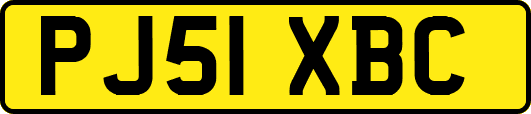 PJ51 XBC